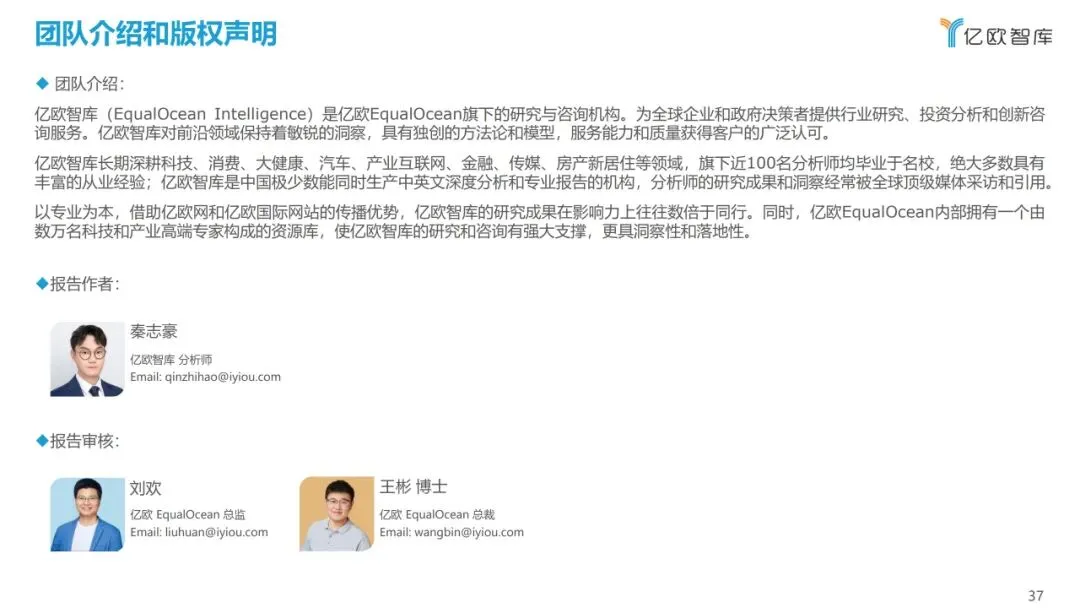 团队介绍和版权声明

亿欧智库

◆ 团队介绍：

亿欧智库（EqualOcean Intelligence）是亿欧EqualOcean旗下的研究与咨询机构。为全球企业和政府决策者提供行业研究、投资分析和创新咨询服务。亿欧智库对前沿领域保持着敏锐的洞察，具有独创的方法论和模型，服务能力和质量获得客户的广泛认可。

亿欧智库长期深耕科技、消费、大健康、汽车、产业互联网、金融、传媒、房产新居住等领域，旗下近100名分析师均毕业于名校，绝大多数具有丰富的从业经验；亿欧智库是中国极少数能同时生产中英文深度分析和专业报告的机构，分析师的研究成果和洞察经常被全球顶级媒体采访和引用。

以专业为本，借助亿欧网和亿欧国际网站的传播优势，亿欧智库的研究成果在影响力上往往数倍于同行。同时，亿欧EqualOcean内部拥有一个由数万名科技和产业高端专家构成的资源库，使亿欧智库的研究和咨询有强大支撑，更具洞察性和落地性。

◆报告作者：

秦志豪
亿欧智库 分析师
Email: qinzhihao@iyiou.com

◆报告审核：

刘欢
亿欧 EqualOcean 总监
Email: liuhuan@iyiou.com

王彬 博士
亿欧 EqualOcean 总裁
Email: wangbin@iyiou.com

37